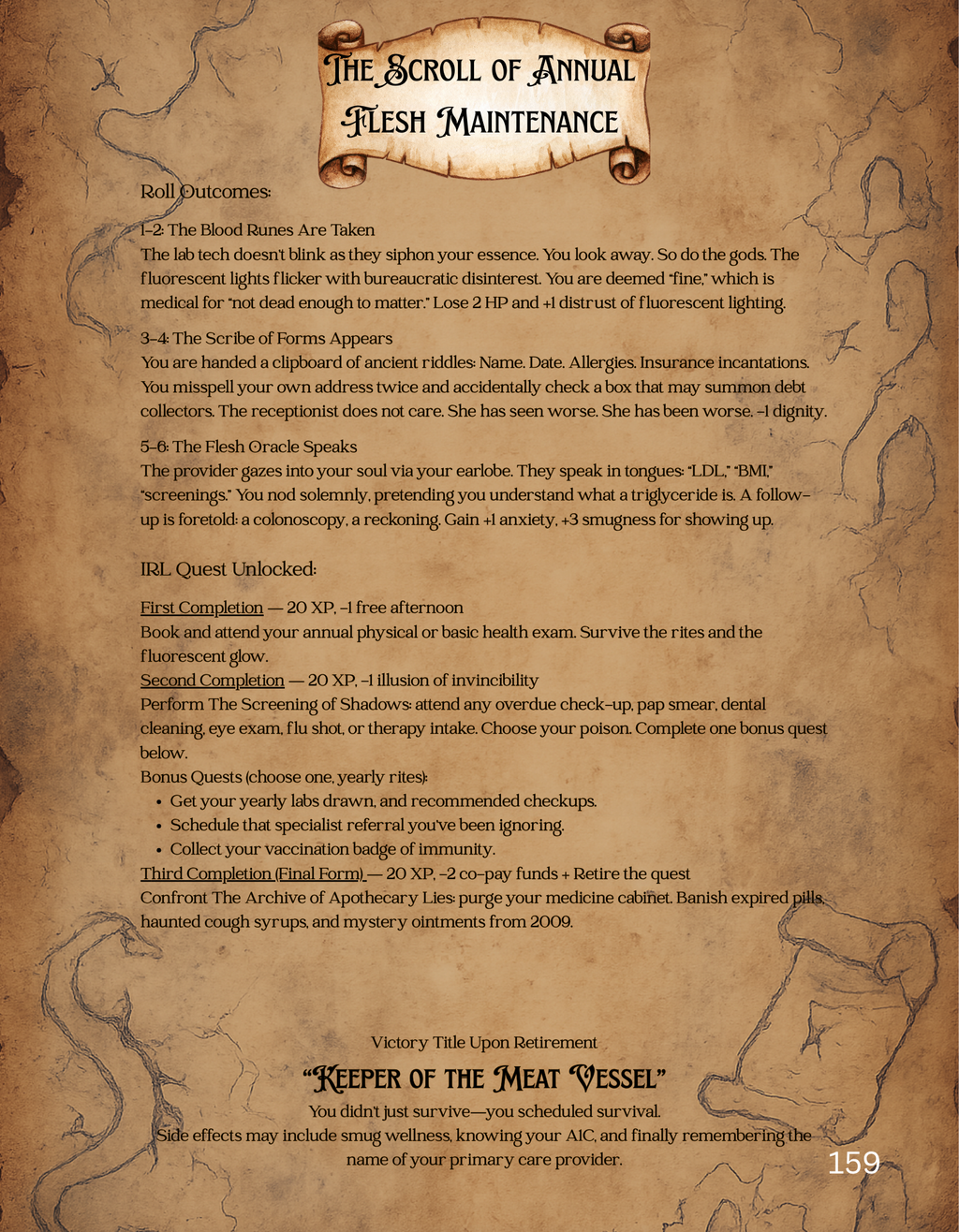 The Scroll of Annual Flesh Maintenance

Roll Outcomes:

1–2: The Blood Runes Are Taken
The lab tech doesn't blink as they siphon your essence. You look away. So do the gods. The fluorescent lights flicker with bureaucratic disinterest. You are deemed "fine," which is medical for "not dead enough to matter." Lose 2 HP and +1 distrust of fluorescent lighting.

3–4: The Scribe of Forms Appears
You are handed a clipboard of ancient riddles: Name. Date. Allergies. Insurance incantations. You misspell your own address twice and accidentally check a box that may summon debt collectors. The receptionist does not care. She has seen worse. She has been worse. –1 dignity.

5–6: The Flesh Oracle Speaks
The provider gazes into your soul via your earlobe. They speak in tongues: "LDL," "BMI," "screenings." You nod solemnly, pretending you understand what a triglyceride is. A follow-up is foretold: a colonoscopy, a reckoning. Gain +1 anxiety, +3 smugness for showing up.

IRL Quest Unlocked:

First Completion — 20 XP, –1 free afternoon
Book and attend your annual physical or basic health exam. Survive the rites and the fluorescent glow.
Second Completion — 20 XP, –1 illusion of invincibility
Perform The Screening of Shadows: attend any overdue check-up, pap smear, dental cleaning, eye exam, flu shot, or therapy intake. Choose your poison. Complete one bonus quest below.
Bonus Quests (choose one, yearly rites):
• Get your yearly labs drawn, and recommended checkups.
• Schedule that specialist referral you've been ignoring.
• Collect your vaccination badge of immunity.
Third Completion (Final Form) — 20 XP, –2 co-pay funds + Retire the quest
Confront The Archive of Apothecary Lies: purge your medicine cabinet. Banish expired pills, haunted cough syrups, and mystery ointments from 2009.

Victory Title Upon Retirement
"Keeper of the Meat Vessel"
You didn't just survive—you scheduled survival.
Side effects may include smug wellness, knowing your A1C, and finally remembering the name of your primary care provider.

159